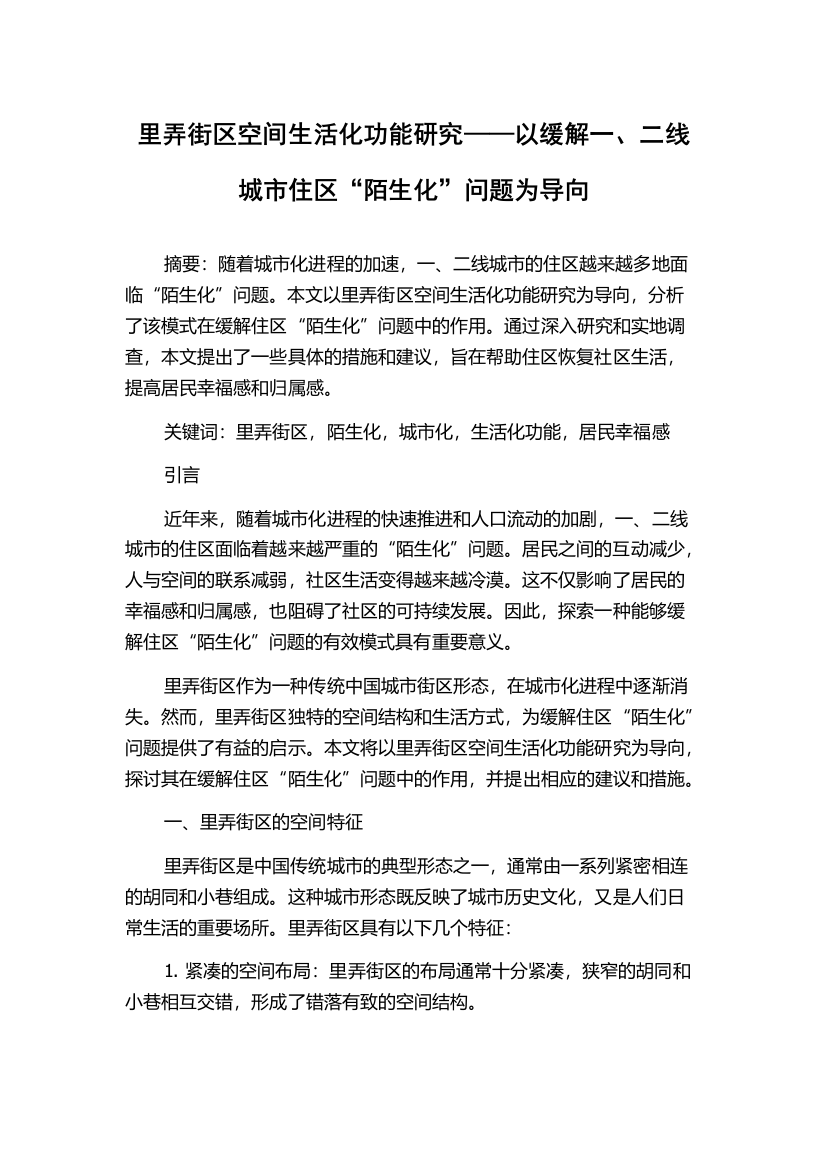 里弄街区空间生活化功能研究——以缓解一、二线城市住区“陌生化”问题为导向

摘要：随着城市化进程的加速，一、二线城市的住区越来越多地面临“陌生化”问题。本文以里弄街区空间生活化功能研究为导向，分析了该模式在缓解住区“陌生化”问题中的作用。通过深入研究和实地调查，本文提出了一些具体的措施和建议，旨在帮助住区恢复社区生活，提高居民幸福感和归属感。

关键词：里弄街区，陌生化，城市化，生活化功能，居民幸福感

引言

近年来，随着城市化进程的快速推进和人口流动的加剧，一、二线城市的住区面临着越来越严重的“陌生化”问题。居民之间的互动减少，人与空间的联系减弱，社区生活变得越来越冷漠。这不仅影响了居民的幸福感和归属感，也阻碍了社区的可持续发展。因此，探索一种能够缓解住区“陌生化”问题的有效模式具有重要意义。

里弄街区作为一种传统中国城市街区形态，在城市化进程中逐渐消失。然而，里弄街区独特的空间结构和生活方式，为缓解住区“陌生化”问题提供了有益的启示。本文将以里弄街区空间生活化功能研究为导向，探讨其在缓解住区“陌生化”问题中的作用，并提出相应的建议和措施。

一、里弄街区的空间特征

里弄街区是中国传统城市的典型形态之一，通常由一系列紧密相连的胡同和小巷组成。这种城市形态既反映了城市历史文化，又是人们日常生活的重要场所。里弄街区具有以下几个特征：

1. 紧凑的空间布局：里弄街区的布局通常十分紧凑，狭窄的胡同和小巷相互交错，形成了错落有致的空间结构。